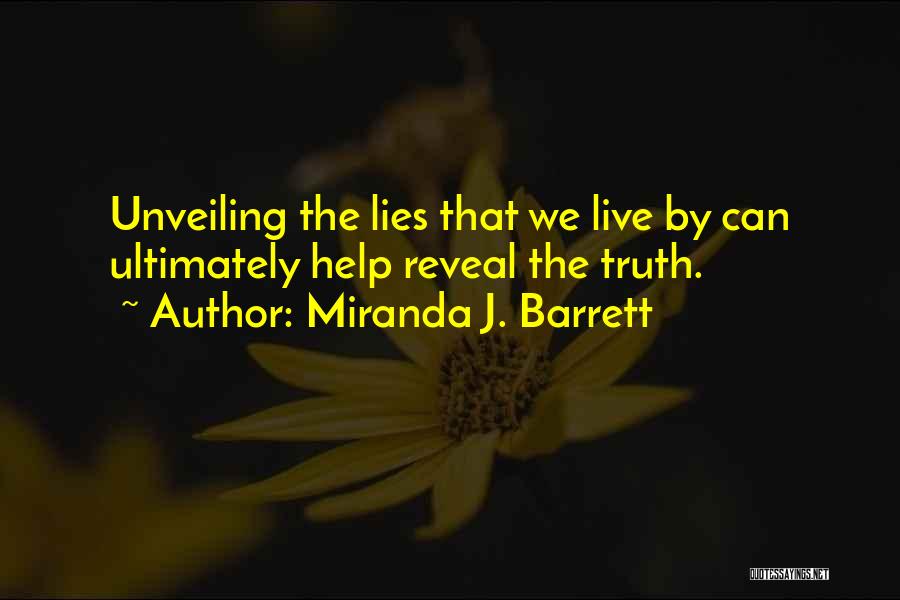 Unveiling the lies that we live by can ultimately help reveal the truth.
~ Author: Miranda J. Barrett

QUOTESSAYINGS.NET